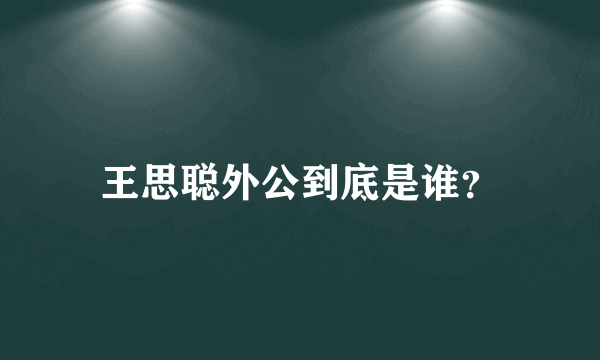 王思聪外公到底是谁?